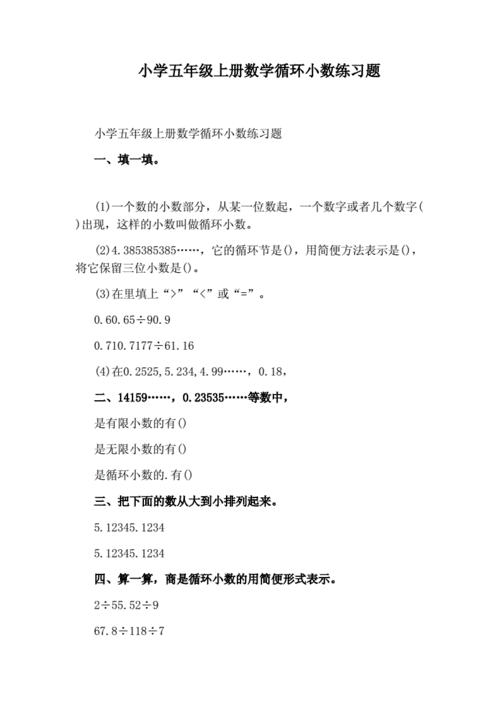 小学五年级上册数学循环小数练习题

小学五年级上册数学循环小数练习题

一、填一填。

(1)一个数的小数部分，从某一位数起，一个数字或者几个数字( )出现，这样的小数叫做循环小数。

(2)4.385385385……，它的循环节是()，用简便方法表示是()，将它保留三位小数是()。

(3)在里填上“>”“<”或“=”。

0.60.65÷90.9

0.710.7177÷61.16

(4)在0.2525,5.234,4.99……，0.18，

二、14159……，0.23535……等数中，

是有限小数的有()

是无限小数的有()

是循环小数的.有()

三、把下面的数从大到小排列起来。

5.12345.1234

5.12345.1234

四、算一算，商是循环小数的用简便形式表示。

2÷55.52÷9

67.8÷118÷7